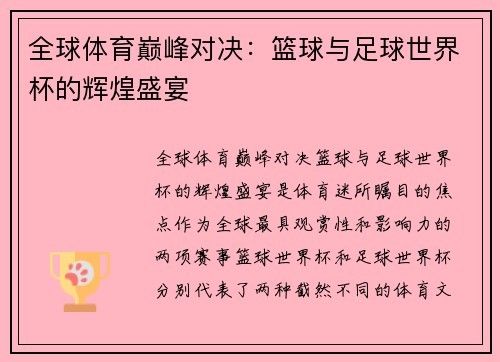 全球体育巅峰对决：篮球与足球世界杯的辉煌盛宴

全球体育巅峰对决篮球与足球世界杯的辉煌盛宴是体育迷所瞩目的焦点作为全球最具观赏性和影响力的两项赛事篮球世界杯和足球世界杯分别代表了两种截然不同的体育文